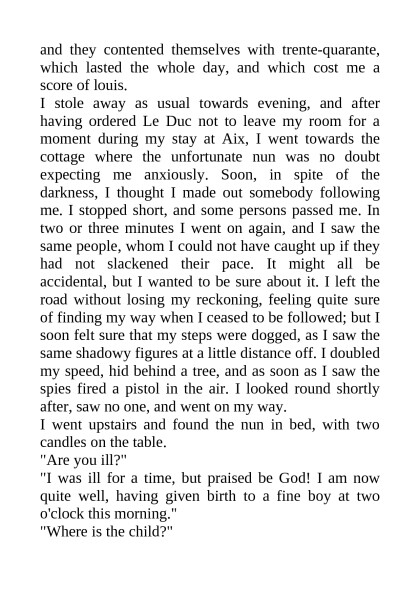 and they contented themselves with trente-quarante, which lasted the whole day, and which cost me a score of louis.
I stole away as usual towards evening, and after having ordered Le Duc not to leave my room for a moment during my stay at Aix, I went towards the cottage where the unfortunate nun was no doubt expecting me anxiously. Soon, in spite of the darkness, I thought I made out somebody following me. I stopped short, and some persons passed me. In two or three minutes I went on again, and I saw the same people, whom I could not have caught up if they had not slackened their pace. It might all be accidental, but I wanted to be sure about it. I left the road without losing my reckoning, feeling quite sure of finding my way when I ceased to be followed; but I soon felt sure that my steps were dogged, as I saw the same shadowy figures at a little distance off. I doubled my speed, hid behind a tree, and as soon as I saw the spies fired a pistol in the air. I looked round shortly after, saw no one, and went on my way.
I went upstairs and found the nun in bed, with two candles on the table.
"Are you ill?"
"I was ill for a time, but praised be God! I am now quite well, having given birth to a fine boy at two o'clock this morning."
"Where is the child?"